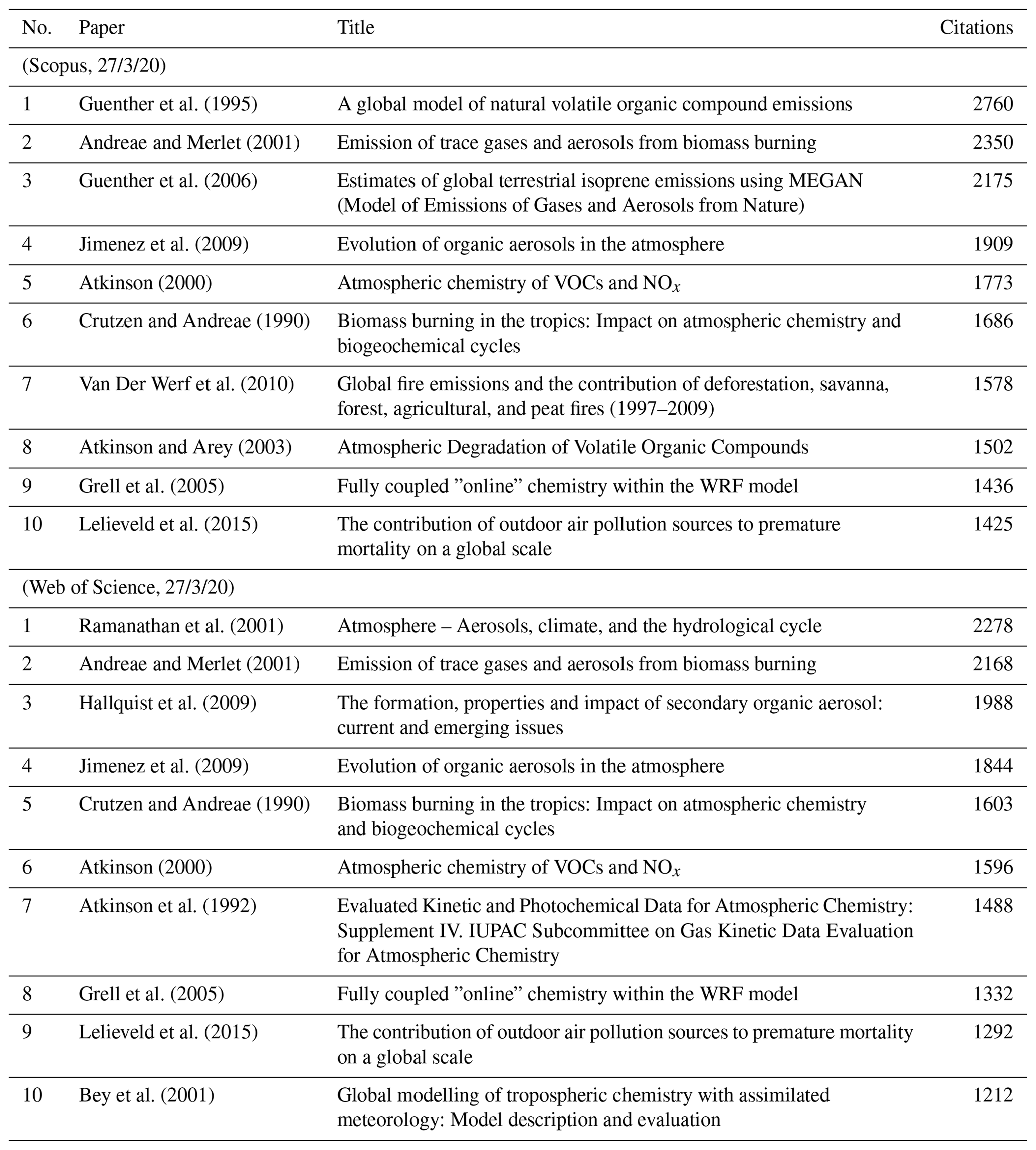 | No. | Paper | Title | Citations |
|---|---|---|---|
| (Scopus, 27/3/20) | | | |
| 1 | Guenther et al. (1995) | A global model of natural volatile organic compound emissions | 2760 |
| 2 | Andreae and Merlet (2001) | Emission of trace gases and aerosols from biomass burning | 2350 |
| 3 | Guenther et al. (2006) | Estimates of global terrestrial isoprene emissions using MEGAN (Model of Emissions of Gases and Aerosols from Nature) | 2175 |
| 4 | Jimenez et al. (2009) | Evolution of organic aerosols in the atmosphere | 1909 |
| 5 | Atkinson (2000) | Atmospheric chemistry of VOCs and $NO_x$ | 1773 |
| 6 | Crutzen and Andreae (1990) | Biomass burning in the tropics: Impact on atmospheric chemistry and biogeochemical cycles | 1686 |
| 7 | Van Der Werf et al. (2010) | Global fire emissions and the contribution of deforestation, savanna, forest, agricultural, and peat fires (1997–2009) | 1578 |
| 8 | Atkinson and Arey (2003) | Atmospheric Degradation of Volatile Organic Compounds | 1502 |
| 9 | Grell et al. (2005) | Fully coupled ”online” chemistry within the WRF model | 1436 |
| 10 | Lelieveld et al. (2015) | The contribution of outdoor air pollution sources to premature mortality on a global scale | 1425 |
| (Web of Science, 27/3/20) | | | |
| 1 | Ramanathan et al. (2001) | Atmosphere – Aerosols, climate, and the hydrological cycle | 2278 |
| 2 | Andreae and Merlet (2001) | Emission of trace gases and aerosols from biomass burning | 2168 |
| 3 | Hallquist et al. (2009) | The formation, properties and impact of secondary organic aerosol: current and emerging issues | 1988 |
| 4 | Jimenez et al. (2009) | Evolution of organic aerosols in the atmosphere | 1844 |
| 5 | Crutzen and Andreae (1990) | Biomass burning in the tropics: Impact on atmospheric chemistry and biogeochemical cycles | 1603 |
| 6 | Atkinson (2000) | Atmospheric chemistry of VOCs and $NO_x$ | 1596 |
| 7 | Atkinson et al. (1992) | Evaluated Kinetic and Photochemical Data for Atmospheric Chemistry: Supplement IV. IUPAC Subcommittee on Gas Kinetic Data Evaluation for Atmospheric Chemistry | 1488 |
| 8 | Grell et al. (2005) | Fully coupled ”online” chemistry within the WRF model | 1332 |
| 9 | Lelieveld et al. (2015) | The contribution of outdoor air pollution sources to premature mortality on a global scale | 1292 |
| 10 | Bey et al. (2001) | Global modelling of tropospheric chemistry with assimilated meteorology: Model description and evaluation | 1212 |